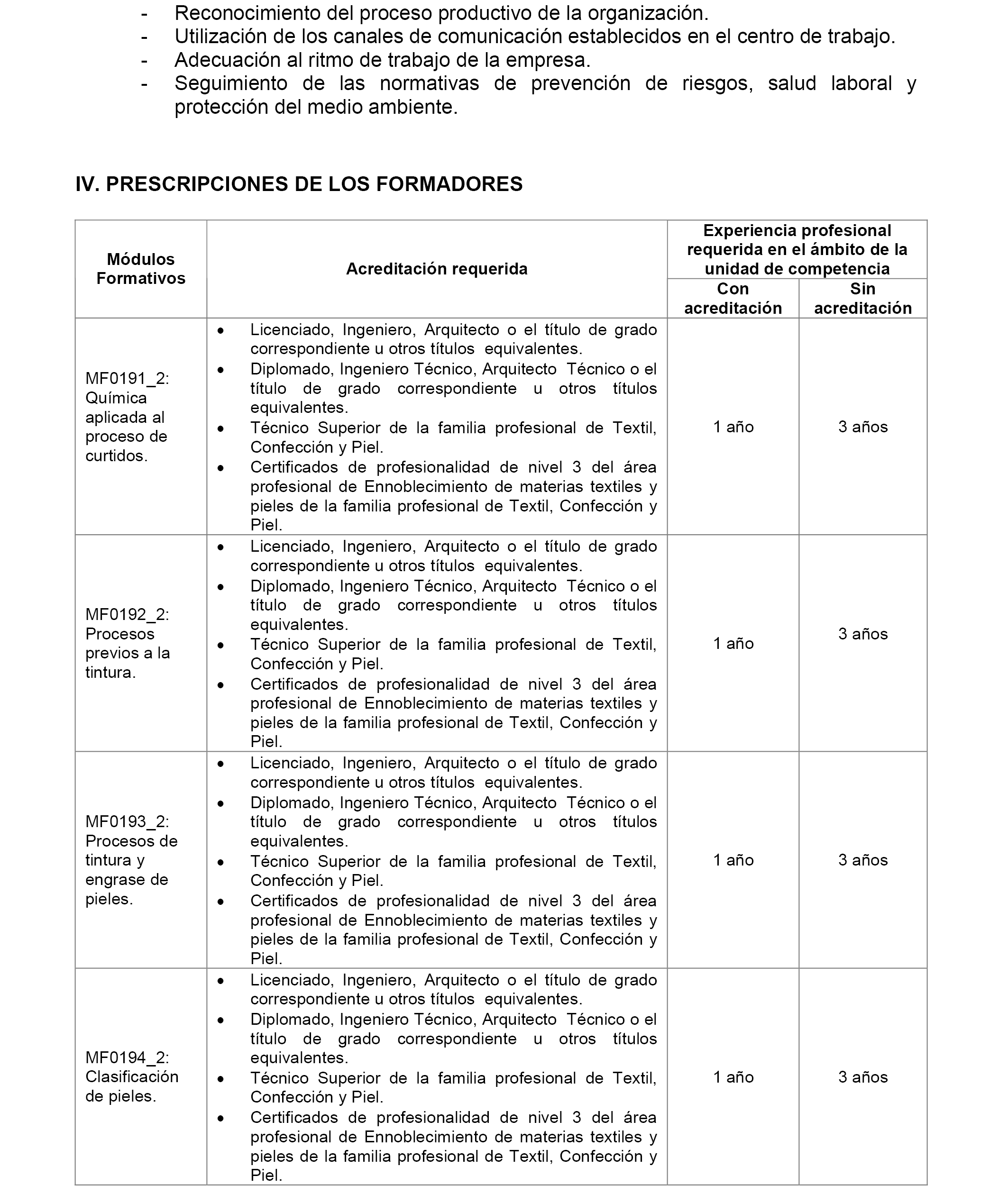 - Reconocimiento del proceso productivo de la organización.
- Utilización de los canales de comunicación establecidos en el centro de trabajo.
- Adecuación al ritmo de trabajo de la empresa.
- Seguimiento de las normativas de prevención de riesgos, salud laboral y protección del medio ambiente.

IV. PRESCRIPCIONES DE LOS FORMADORES

| Módulos Formativos | Acreditación requerida | Experiencia profesional requerida en el ámbito de la unidad de competencia: Con acreditación | Experiencia profesional requerida en el ámbito de la unidad de competencia: Sin acreditación |
|---|---|---|---|
| MF0191_2: Química aplicada al proceso de curtidos. | • Licenciado, Ingeniero, Arquitecto o el título de grado correspondiente u otros títulos equivalentes. • Diplomado, Ingeniero Técnico, Arquitecto Técnico o el título de grado correspondiente u otros títulos equivalentes. • Técnico Superior de la familia profesional de Textil, Confección y Piel. • Certificados de profesionalidad de nivel 3 del área profesional de Ennoblecimiento de materias textiles y pieles de la familia profesional de Textil, Confección y Piel. | 1 año | 3 años |
| MF0192_2: Procesos previos a la tintura. | • Licenciado, Ingeniero, Arquitecto o el título de grado correspondiente u otros títulos equivalentes. • Diplomado, Ingeniero Técnico, Arquitecto Técnico o el título de grado correspondiente u otros títulos equivalentes. • Técnico Superior de la familia profesional de Textil, Confección y Piel. • Certificados de profesionalidad de nivel 3 del área profesional de Ennoblecimiento de materias textiles y pieles de la familia profesional de Textil, Confección y Piel. | 1 año | 3 años |
| MF0193_2: Procesos de tintura y engrase de pieles. | • Licenciado, Ingeniero, Arquitecto o el título de grado correspondiente u otros títulos equivalentes. • Diplomado, Ingeniero Técnico, Arquitecto Técnico o el título de grado correspondiente u otros títulos equivalentes. • Técnico Superior de la familia profesional de Textil, Confección y Piel. • Certificados de profesionalidad de nivel 3 del área profesional de Ennoblecimiento de materias textiles y pieles de la familia profesional de Textil, Confección y Piel. | 1 año | 3 años |
| MF0194_2: Clasificación de pieles. | • Licenciado, Ingeniero, Arquitecto o el título de grado correspondiente u otros títulos equivalentes. • Diplomado, Ingeniero Técnico, Arquitecto Técnico o el título de grado correspondiente u otros títulos equivalentes. • Técnico Superior de la familia profesional de Textil, Confección y Piel. • Certificados de profesionalidad de nivel 3 del área profesional de Ennoblecimiento de materias textiles y pieles de la familia profesional de Textil, Confección y Piel. | 1 año | 3 años |